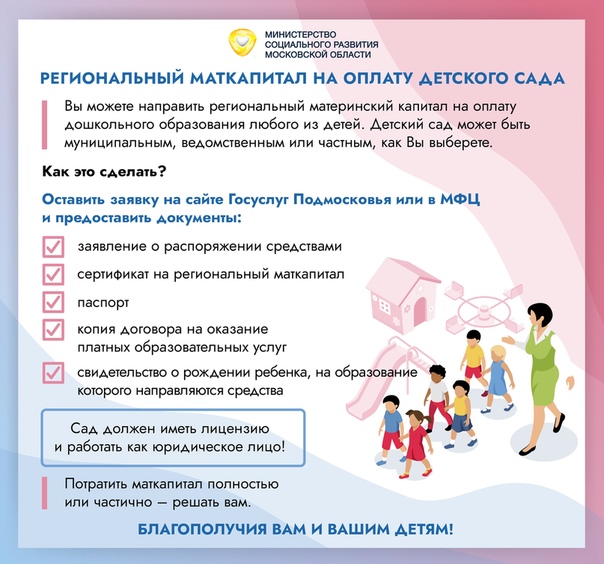 МИНИСТЕРСТВО СОЦИАЛЬНОГО РАЗВИТИЯ МОСКОВСКОЙ ОБЛАСТИ

РЕГИОНАЛЬНЫЙ МАТКАПИТАЛ НА ОПЛАТУ ДЕТСКОГО САДА

Вы можете направить региональный материнский капитал на оплату дошкольного образования любого из детей. Детский сад может быть муниципальным, ведомственным или частным, как Вы выберете.

Как это сделать?

Оставить заявку на сайте Госуслуг Подмосковья или в МФЦ и предоставить документы:

заявление о распоряжении средствами

сертификат на региональный маткапитал

паспорт

копия договора на оказание платных образовательных услуг

свидетельство о рождении ребенка, на образование которого направляются средства

Сад должен иметь лицензию и работать как юридическое лицо!

Потратить маткапитал полностью или частично — решать вам.

БЛАГОПОЛУЧИЯ ВАМ И ВАШИМ ДЕТЯМ!